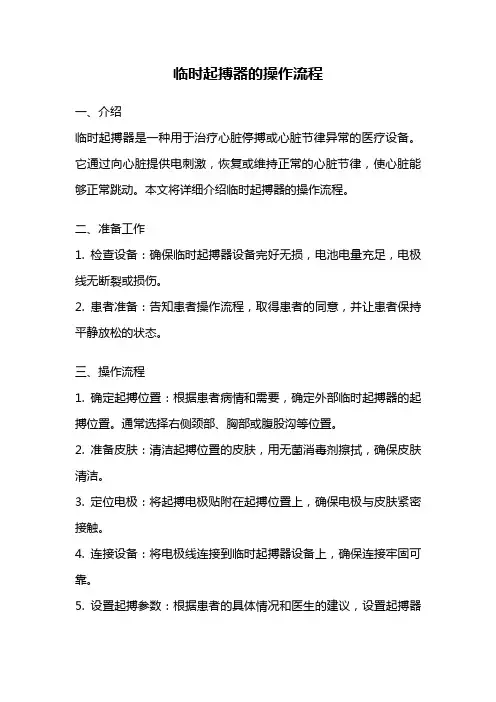 临时起搏器的操作流程

一、介绍

临时起搏器是一种用于治疗心脏停搏或心脏节律异常的医疗设备。它通过向心脏提供电刺激，恢复或维持正常的心脏节律，使心脏能够正常跳动。本文将详细介绍临时起搏器的操作流程。

二、准备工作

1. 检查设备：确保临时起搏器设备完好无损，电池电量充足，电极线无断裂或损伤。

2. 患者准备：告知患者操作流程，取得患者的同意，并让患者保持平静放松的状态。

三、操作流程

1. 确定起搏位置：根据患者病情和需要，确定外部临时起搏器的起搏位置。通常选择右侧颈部、胸部或腹股沟等位置。

2. 准备皮肤：清洁起搏位置的皮肤，用无菌消毒剂擦拭，确保皮肤清洁。

3. 定位电极：将起搏电极贴附在起搏位置上，确保电极与皮肤紧密接触。

4. 连接设备：将电极线连接到临时起搏器设备上，确保连接牢固可靠。

5. 设置起搏参数：根据患者的具体情况和医生的建议，设置起搏器